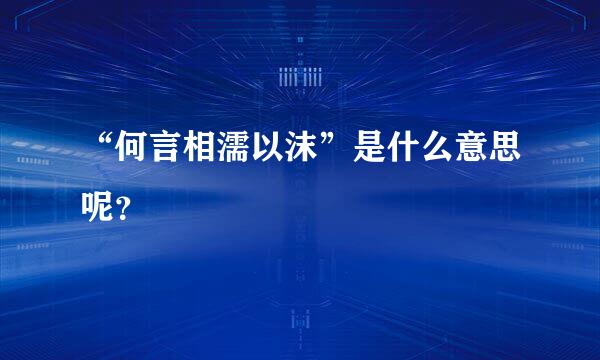 “何言相濡以沫”是什么意思呢?